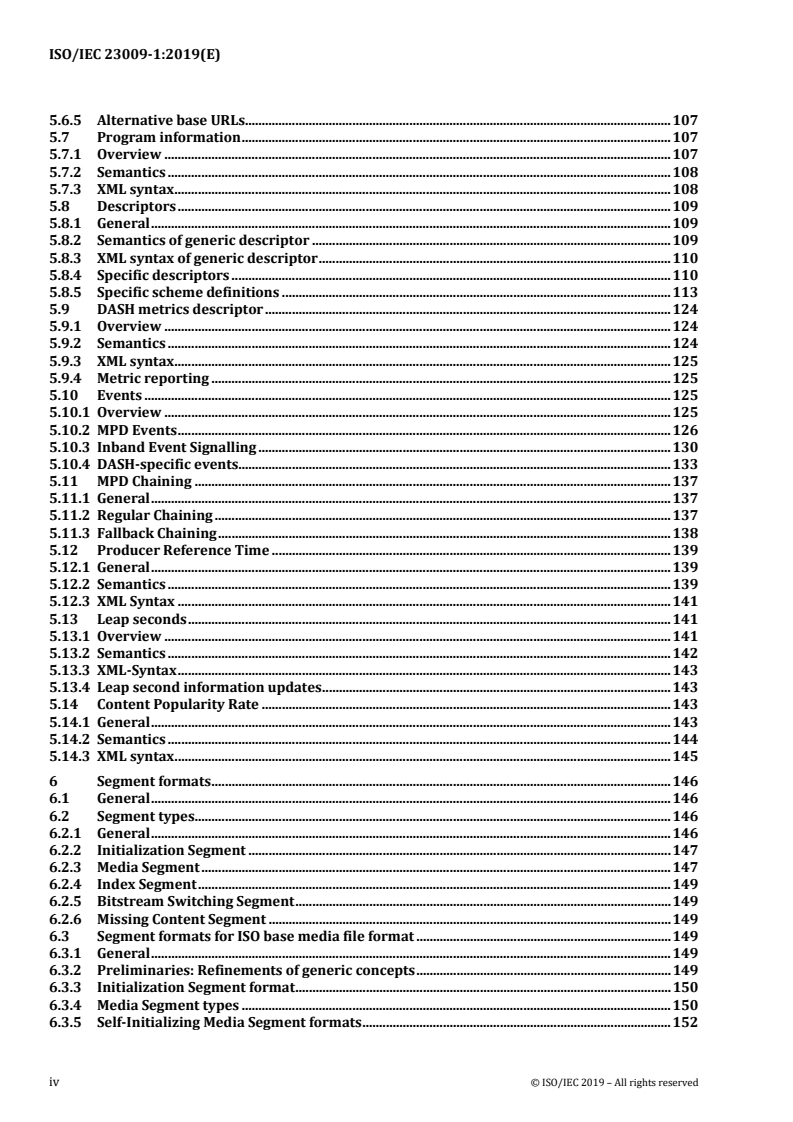 ISO/IEC 23009-1:2019(E)

5.6.5 Alternative base URLs 107
5.7 Program information 107
5.7.1 Overview 107
5.7.2 Semantics 108
5.7.3 XML syntax 108
5.8 Descriptors 109
5.8.1 General 109
5.8.2 Semantics of generic descriptor 109
5.8.3 XML syntax of generic descriptor 110
5.8.4 Specific descriptors 110
5.8.5 Specific scheme definitions 113
5.9 DASH metrics descriptor 124
5.9.1 Overview 124
5.9.2 Semantics 124
5.9.3 XML syntax 125
5.9.4 Metric reporting 125
5.10 Events 125
5.10.1 Overview 125
5.10.2 MPD Events 126
5.10.3 Inband Event Signalling 130
5.10.4 DASH-specific events 133
5.11 MPD Chaining 137
5.11.1 General 137
5.11.2 Regular Chaining 137
5.11.3 Fallback Chaining 138
5.12 Producer Reference Time 139
5.12.1 General 139
5.12.2 Semantics 139
5.12.3 XML Syntax 141
5.13 Leap seconds 141
5.13.1 Overview 141
5.13.2 Semantics 142
5.13.3 XML-Syntax 143
5.13.4 Leap second information updates 143
5.14 Content Popularity Rate 143
5.14.1 General 143
5.14.2 Semantics 144
5.14.3 XML syntax 145

6 Segment formats 146
6.1 General 146
6.2 Segment types 146
6.2.1 General 146
6.2.2 Initialization Segment 147
6.2.3 Media Segment 147
6.2.4 Index Segment 149
6.2.5 Bitstream Switching Segment 149
6.2.6 Missing Content Segment 149
6.3 Segment formats for ISO base media file format 149
6.3.1 General 149
6.3.2 Preliminaries: Refinements of generic concepts 149
6.3.3 Initialization Segment format 150
6.3.4 Media Segment types 150
6.3.5 Self-Initializing Media Segment formats 152

iv © ISO/IEC 2019 – All rights reserved